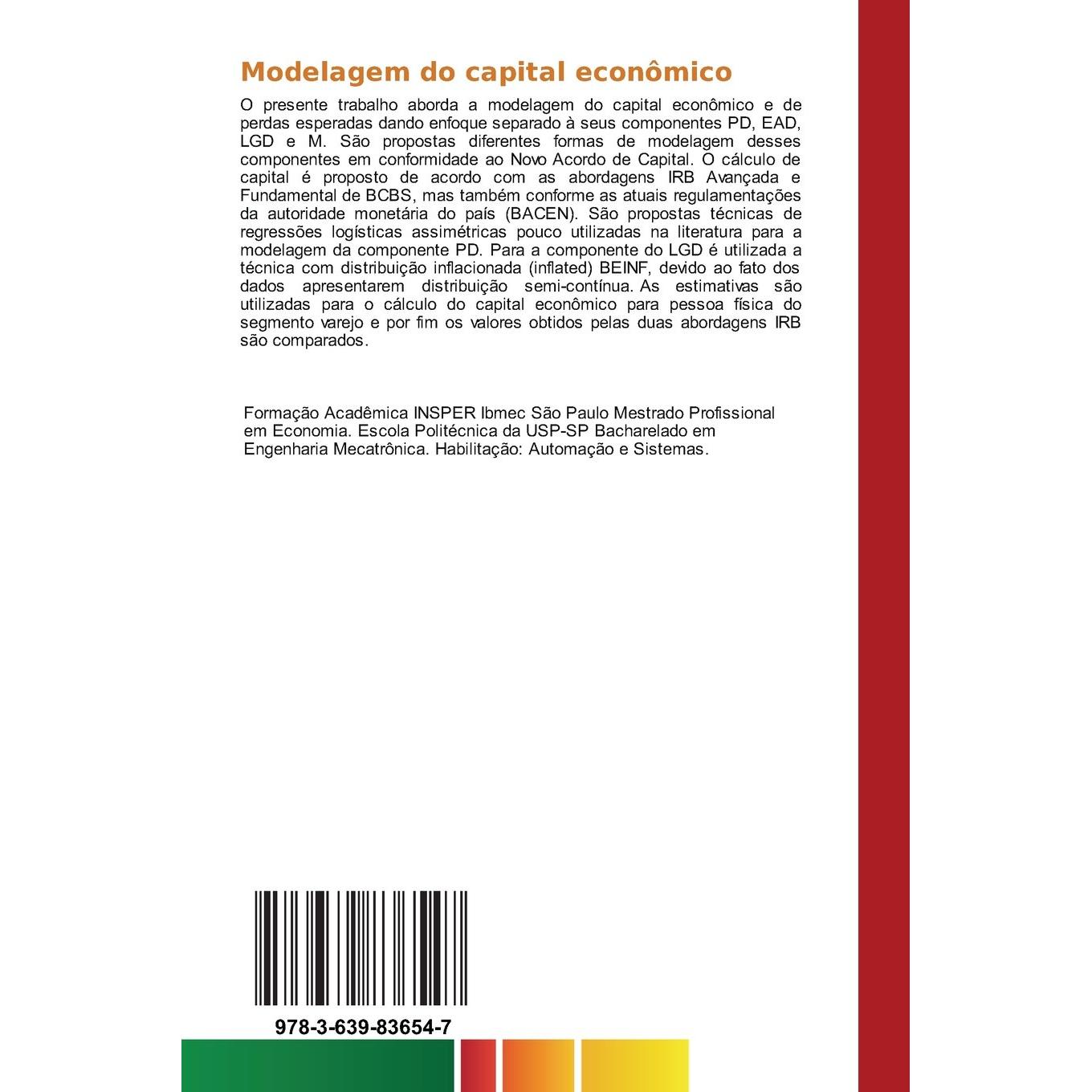 Modelagem do capital econômico

O presente trabalho aborda a modelagem do capital econômico e de perdas esperadas dando enfoque separado à seus componentes PD, EAD, LGD e M. São propostas diferentes formas de modelagem desses componentes em conformidade ao Novo Acordo de Capital. O cálculo de capital é proposto de acordo com as abordagens IRB Avançada e Fundamental de BCBS, mas também conforme as atuais regulamentações da autoridade monetária do país (BACEN). São propostas técnicas de regressões logísticas assimétricas pouco utilizadas na literatura para a modelagem da componente PD. Para a componente do LGD é utilizada a técnica com distribuição inflacionada (inflated) BEINF, devido ao fato dos dados apresentarem distribuição semi-contínua. As estimativas são utilizadas para o cálculo do capital econômico para pessoa física do segmento varejo e por fim os valores obtidos pelas duas abordagens IRB são comparados.

Formação Acadêmica INSPER Ibmec São Paulo Mestrado Profissional em Economia. Escola Politécnica da USP-SP Bacharelado em Engenharia Mecatrônica. Habilitação: Automação e Sistemas.

978-3-639-83654-7